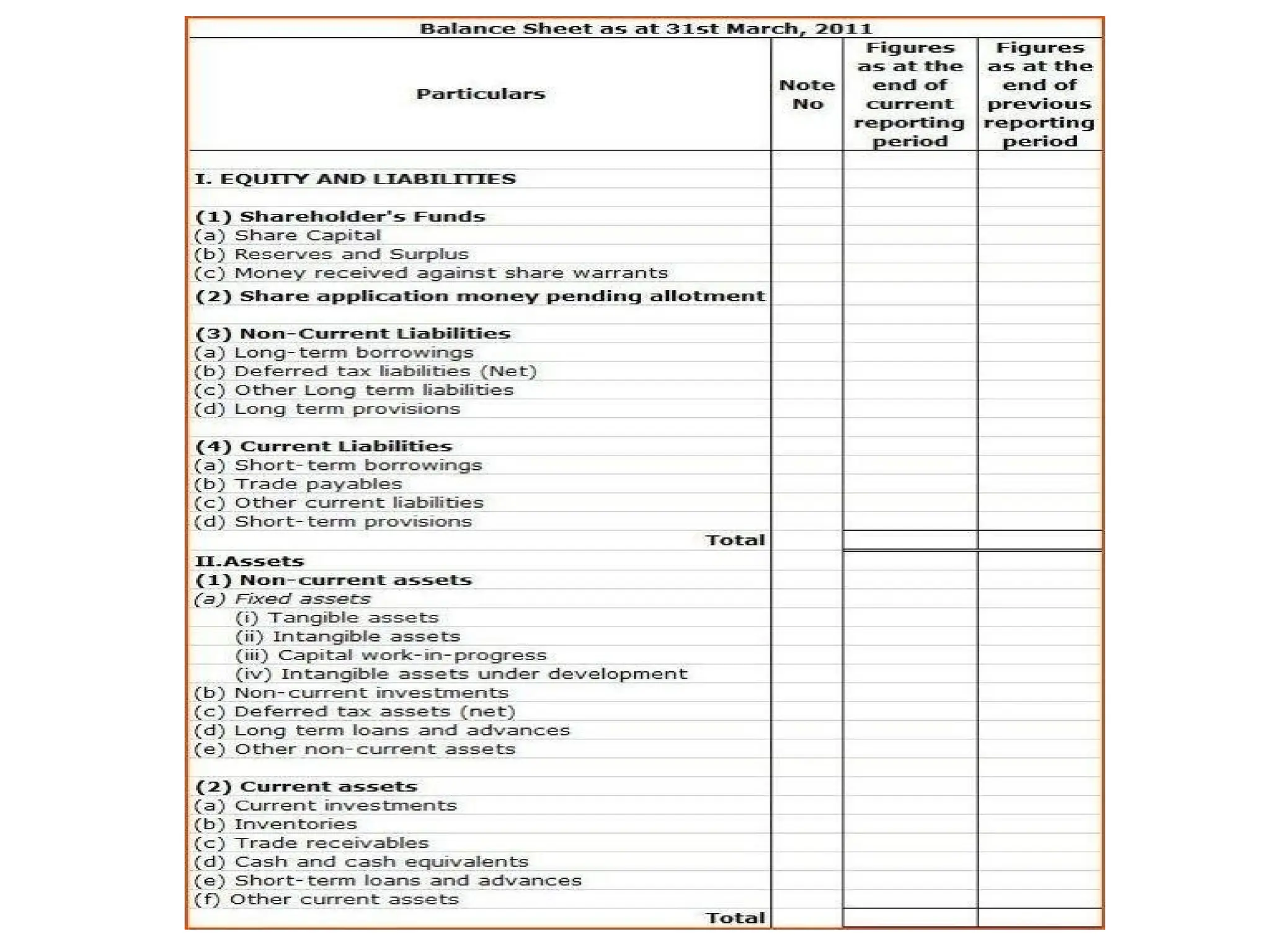 Balance Sheet as at 31st March, 2011

| Particulars | Note No | Figures as at the end of current reporting period | Figures as at the end of previous reporting period |
|---|---|---|---|
| I. EQUITY AND LIABILITIES | | | |
| (1) Shareholder's Funds | | | |
| (a) Share Capital | | | |
| (b) Reserves and Surplus | | | |
| (c) Money received against share warrants | | | |
| (2) Share application money pending allotment | | | |
| (3) Non-Current Liabilities | | | |
| (a) Long-term borrowings | | | |
| (b) Deferred tax liabilities (Net) | | | |
| (c) Other Long term liabilities | | | |
| (d) Long term provisions | | | |
| (4) Current Liabilities | | | |
| (a) Short-term borrowings | | | |
| (b) Trade payables | | | |
| (c) Other current liabilities | | | |
| (d) Short-term provisions | | | |
| Total | | | |
| II.Assets | | | |
| (1) Non-current assets | | | |
| (a) Fixed assets | | | |
| (i) Tangible assets | | | |
| (ii) Intangible assets | | | |
| (iii) Capital work-in-progress | | | |
| (iv) Intangible assets under development | | | |
| (b) Non-current investments | | | |
| (c) Deferred tax assets (net) | | | |
| (d) Long term loans and advances | | | |
| (e) Other non-current assets | | | |
| (2) Current assets | | | |
| (a) Current investments | | | |
| (b) Inventories | | | |
| (c) Trade receivables | | | |
| (d) Cash and cash equivalents | | | |
| (e) Short-term loans and advances | | | |
| (f) Other current assets | | | |
| Total | | | |